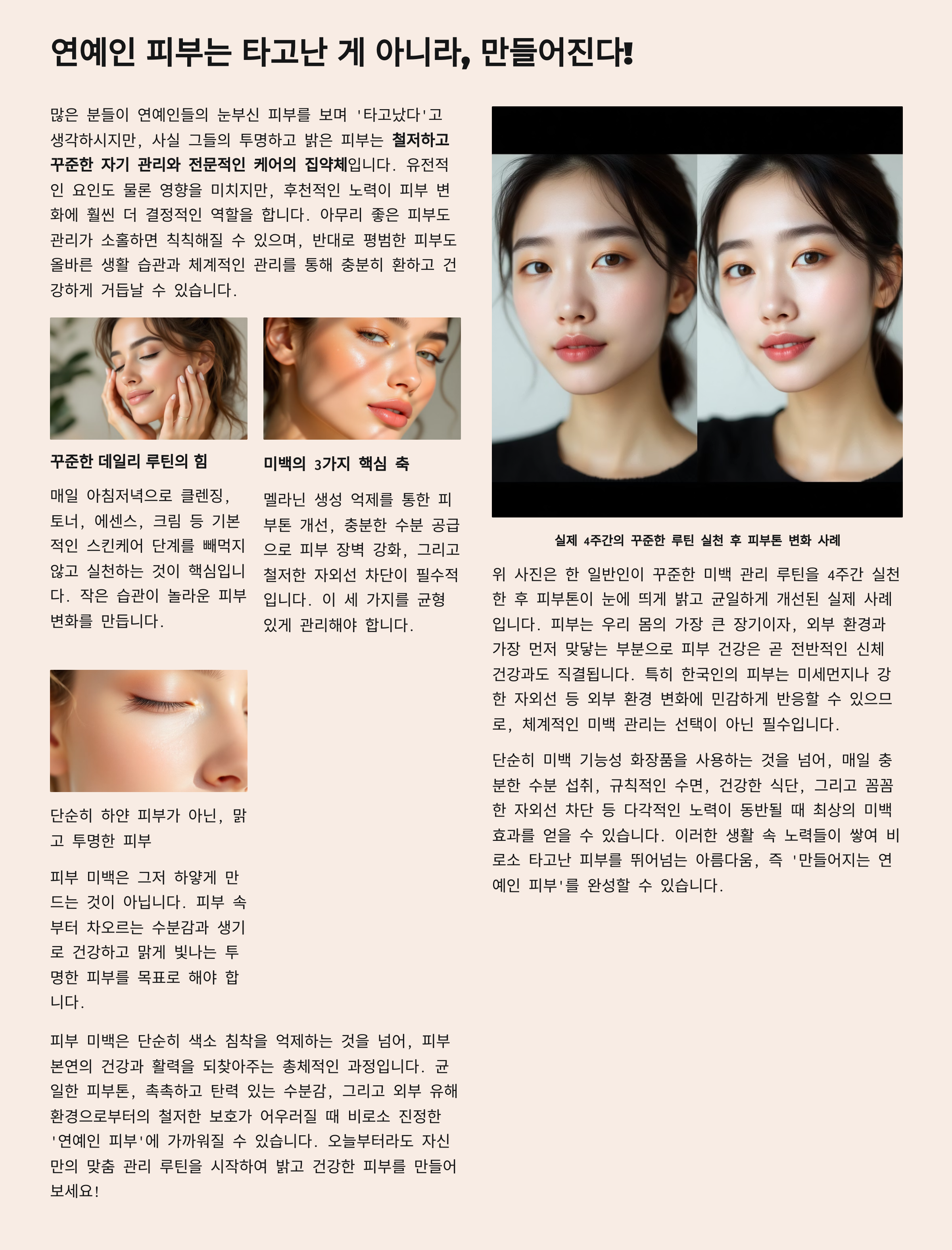 연예인 피부는 타고난 게 아니라, 만들어진다!

많은 분들이 연예인들의 눈부신 피부를 보며 '타고났다'고 생각하시지만, 사실 그들의 투명하고 밝은 피부는 철저하고 꾸준한 자기 관리와 전문적인 케어의 집약체입니다. 유전적인 요인도 물론 영향을 미치지만, 후천적인 노력이 피부 변화에 훨씬 더 결정적인 역할을 합니다. 아무리 좋은 피부도 관리가 소홀하면 칙칙해질 수 있으며, 반대로 평범한 피부도 올바른 생활 습관과 체계적인 관리를 통해 충분히 환하고 건강하게 거듭날 수 있습니다.

꾸준한 데일리 루틴의 힘

매일 아침저녁으로 클렌징, 토너, 에센스, 크림 등 기본적인 스킨케어 단계를 빼먹지 않고 실천하는 것이 핵심입니다. 작은 습관이 놀라운 피부 변화를 만듭니다.

미백의 3가지 핵심 축

멜라닌 생성 억제를 통한 피부톤 개선, 충분한 수분 공급으로 피부 장벽 강화, 그리고 철저한 자외선 차단이 필수적입니다. 이 세 가지를 균형 있게 관리해야 합니다.

단순히 하얀 피부가 아닌, 맑고 투명한 피부

피부 미백은 그저 하얗게 만드는 것이 아닙니다. 피부 속부터 차오르는 수분감과 생기로 건강하고 맑게 빛나는 투명한 피부를 목표로 해야 합니다.

피부 미백은 단순히 색소 침착을 억제하는 것을 넘어, 피부 본연의 건강과 활력을 되찾아주는 총체적인 과정입니다. 균일한 피부톤, 촉촉하고 탄력 있는 수분감, 그리고 외부 유해 환경으로부터의 철저한 보호가 어우러질 때 비로소 진정한 '연예인 피부'에 가까워질 수 있습니다. 오늘부터라도 자신만의 맞춤 관리 루틴을 시작하여 밝고 건강한 피부를 만들어 보세요!

실제 4주간의 꾸준한 루틴 실천 후 피부톤 변화 사례

위 사진은 한 일반인이 꾸준한 미백 관리 루틴을 4주간 실천한 후 피부톤이 눈에 띄게 밝고 균일하게 개선된 실제 사례입니다. 피부는 우리 몸의 가장 큰 장기이자, 외부 환경과 가장 먼저 맞닿는 부분으로 피부 건강은 곧 전반적인 신체 건강과도 직결됩니다. 특히 한국인의 피부는 미세먼지나 강한 자외선 등 외부 환경 변화에 민감하게 반응할 수 있으므로, 체계적인 미백 관리는 선택이 아닌 필수입니다.

단순히 미백 기능성 화장품을 사용하는 것을 넘어, 매일 충분한 수분 섭취, 규칙적인 수면, 건강한 식단, 그리고 꼼꼼한 자외선 차단 등 다각적인 노력이 동반될 때 최상의 미백 효과를 얻을 수 있습니다. 이러한 생활 속 노력들이 쌓여 비로소 타고난 피부를 뛰어넘는 아름다움, 즉 '만들어지는 연예인 피부'를 완성할 수 있습니다.